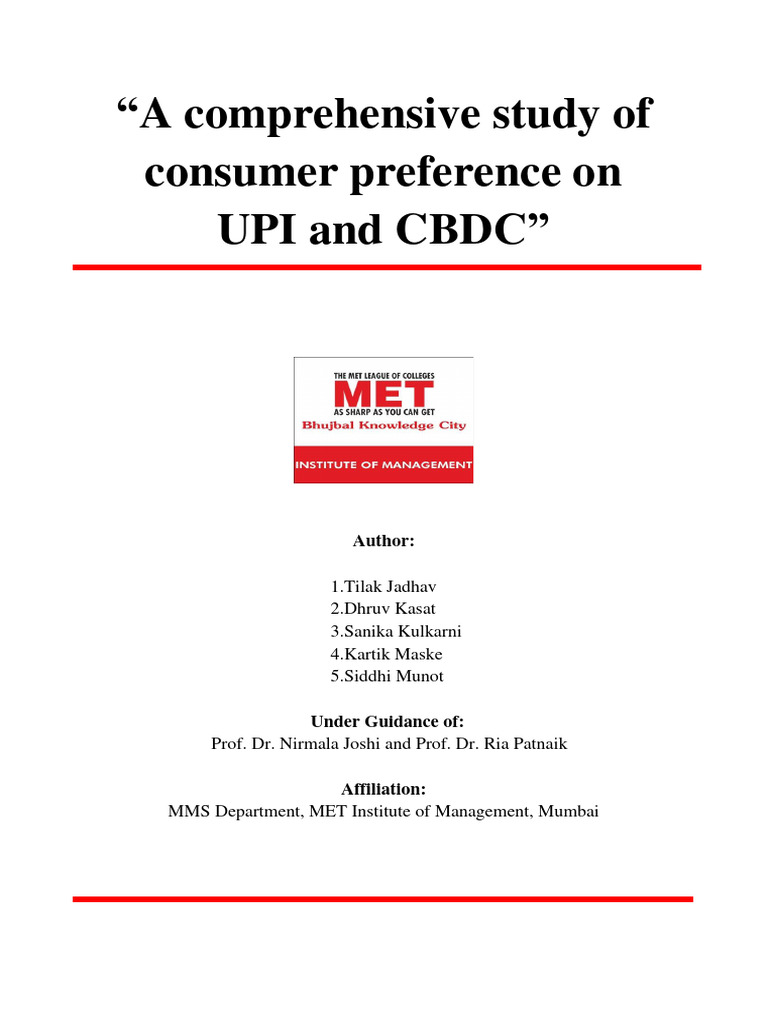 “A comprehensive study of consumer preference on UPI and CBDC”

THE MET LEAGUE OF COLLEGES
MET
AS SHARP AS YOU CAN GET
Bhujbal Knowledge City
INSTITUTE OF MANAGEMENT

Author:

1.Tilak Jadhav
2.Dhruv Kasat
3.Sanika Kulkarni
4.Kartik Maske
5.Siddhi Munot

Under Guidance of:
Prof. Dr. Nirmala Joshi and Prof. Dr. Ria Patnaik

Affiliation:
MMS Department, MET Institute of Management, Mumbai